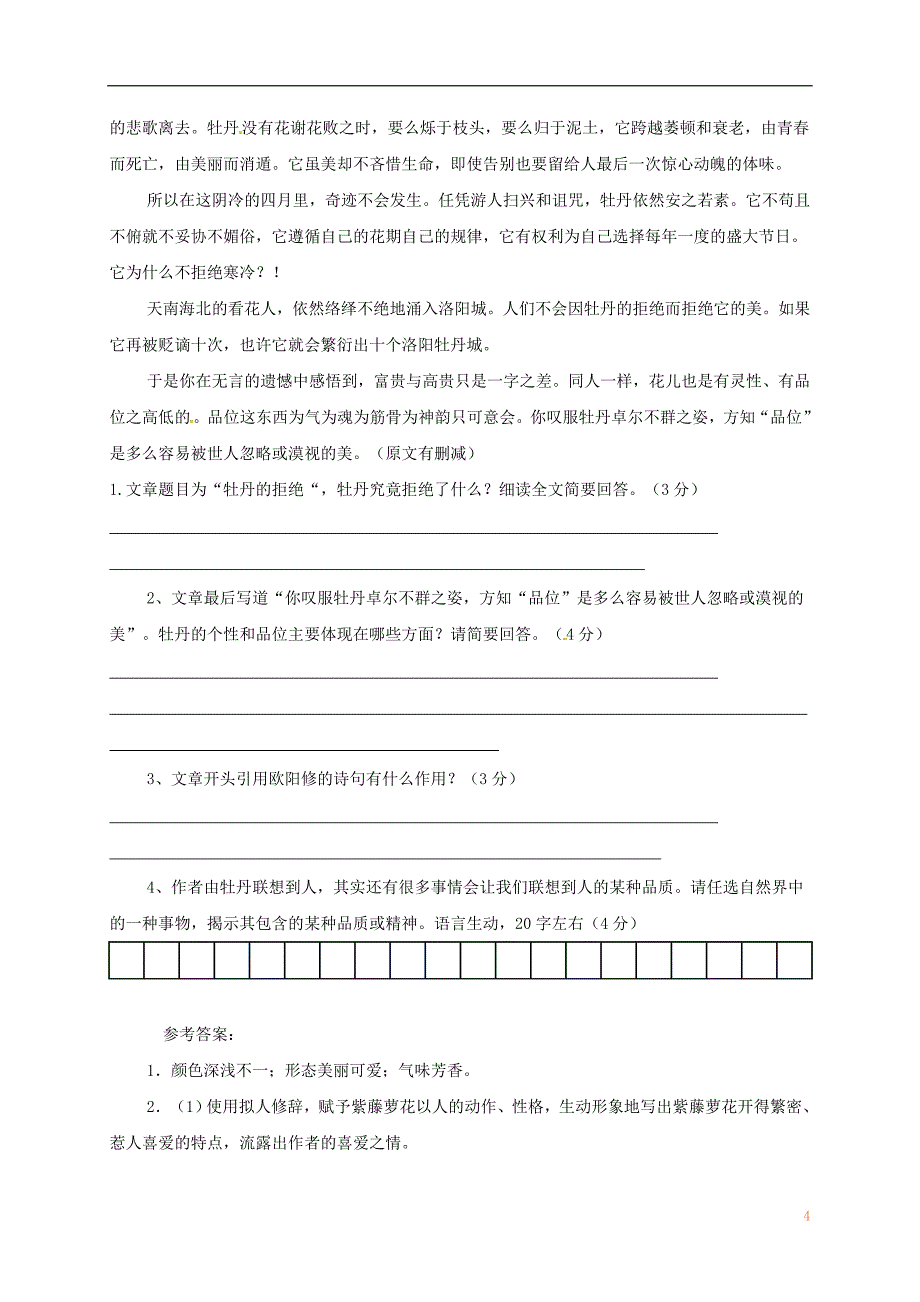 的悲歌离去。牡丹没有花谢花败之时，要么烁于枝头，要么归于泥土，它跨越萎顿和衰老，由青春而死亡，由美丽而消遁。它虽美却不吝惜生命，即使告别也要留给人最后一次惊心动魄的体味。

所以在这阴冷的四月里，奇迹不会发生。任凭游人扫兴和诅咒，牡丹依然安之若素。它不苟且不俯就不妥协不媚俗，它遵循自己的花期自己的规律，它有权利为自己选择每年一度的盛大节日。它为什么不拒绝寒冷？！

天南海北的看花人，依然络绎不绝地涌入洛阳城。人们不会因牡丹的拒绝而拒绝它的美。如果它再被贬谪十次，也许它就会繁衍出十个洛阳牡丹城。

于是你在无言的遗憾中感悟到，富贵与高贵只是一字之差。同人一样，花儿也是有灵性、有品位之高低的。品位这东西为气为魂为筋骨为神韵只可意会。你叹服牡丹卓尔不群之姿，方知“品位”是多么容易被世人忽略或漠视的美。（原文有删减）

1.文章题目为“牡丹的拒绝“，牡丹究竟拒绝了什么？细读全文简要回答。（3分）

2、文章最后写道“你叹服牡丹卓尔不群之姿，方知“品位”是多么容易被世人忽略或漠视的美”。牡丹的个性和品位主要体现在哪些方面？请简要回答。（4分）

3、文章开头引用欧阳修的诗句有什么作用？（3分）

4、作者由牡丹联想到人，其实还有很多事情会让我们联想到人的某种品质。请任选自然界中的一种事物，揭示其包含的某种品质或精神。语言生动，20字左右（4分）

参考答案：

1．颜色深浅不一；形态美丽可爱；气味芳香。

2．（1）使用拟人修辞，赋予紫藤萝花以人的动作、性格，生动形象地写出紫藤萝花开得繁密、惹人喜爱的特点，流露出作者的喜爱之情。

4